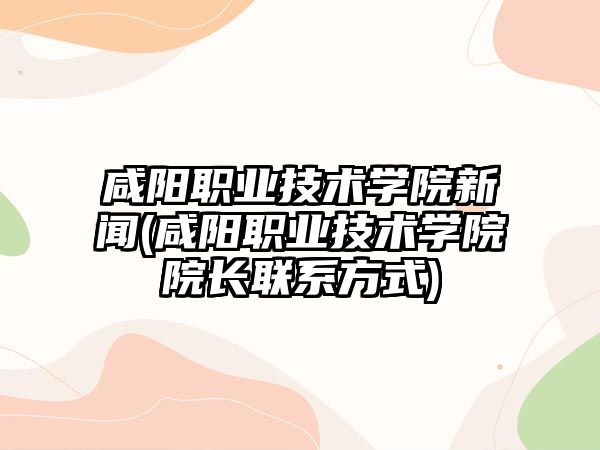 咸阳职业技术学院新闻(咸阳职业技术学院院长联系方式)